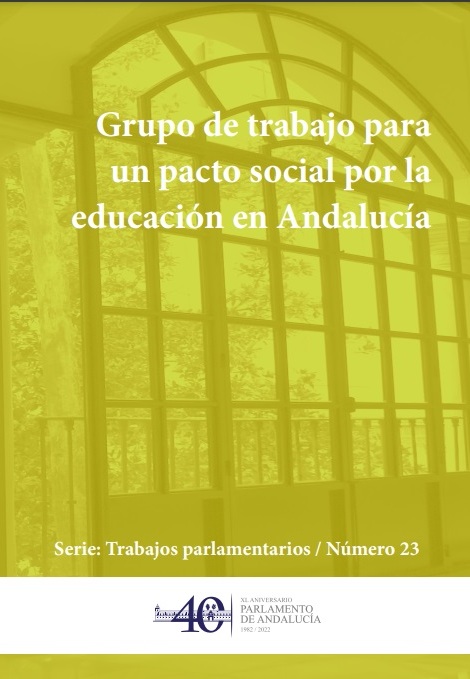 Grupo de trabajo para un pacto social por la educación en Andalucía

Serie: Trabajos parlamentarios / Número 23

40

XL ANIVERSARIO
PARLAMENTO
DE ANDALUCÍA
1982 / 2022